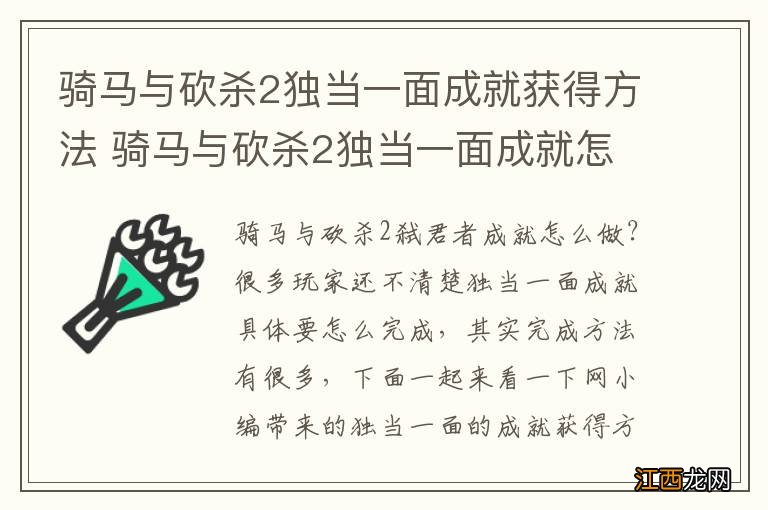 骑马与砍杀2独当一面成就获得方法 骑马与砍杀2独当一面成就怎

骑马与砍杀2弑君者成就怎么做?很多玩家还不清楚独当一面成就具体要怎么完成，其实完成方法有很多，下面一起来看一下网小编带来的独当一面的成就获得方

江西龙网